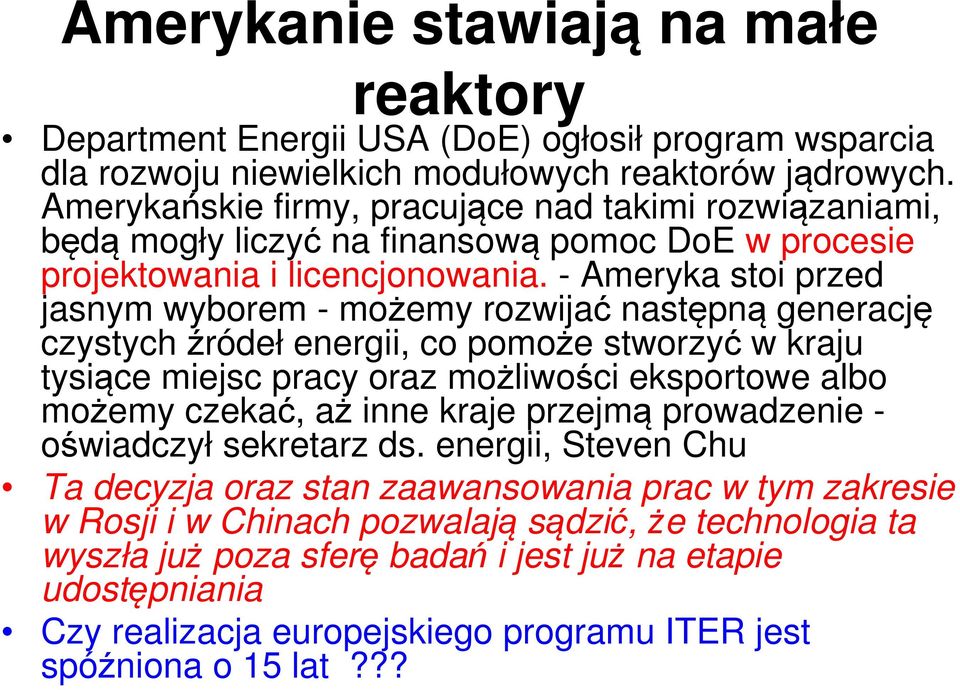 Amerykanie stawiają na małe reaktory

• Department Energii USA (DoE) ogłosił program wsparcia dla rozwoju niewielkich modułowych reaktorów jądrowych. Amerykańskie firmy, pracujące nad takimi rozwiązaniami, będą mogły liczyć na finansową pomoc DoE w procesie projektowania i licencjonowania. - Ameryka stoi przed jasnym wyborem - możemy rozwijać następną generację czystych źródeł energii, co pomoże stworzyć w kraju tysiące miejsc pracy oraz możliwości eksportowe albo możemy czekać, aż inne kraje przejmą prowadzenie - oświadczył sekretarz ds. energii, Steven Chu

• Ta decyzja oraz stan zaawansowania prac w tym zakresie w Rosji i w Chinach pozwalają sądzić, że technologia ta wyszła już poza sferę badań i jest już na etapie udostępniania

• Czy realizacja europejskiego programu ITER jest spóźniona o 15 lat ???